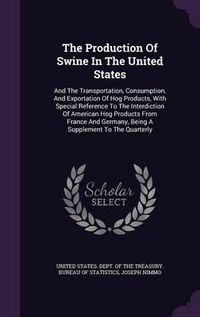 The Production Of Swine In The United States

And The Transportation, Consumption, And Exportation Of Hog Products, With Special Reference To The Interdiction Of American Hog Products From France And Germany, Being A Supplement To The Quarterly

Scholar SELECT

UNITED STATES. DEPT. OF THE TREASURY, BUREAU OF STATISTICS, JOSEPH NIMMO